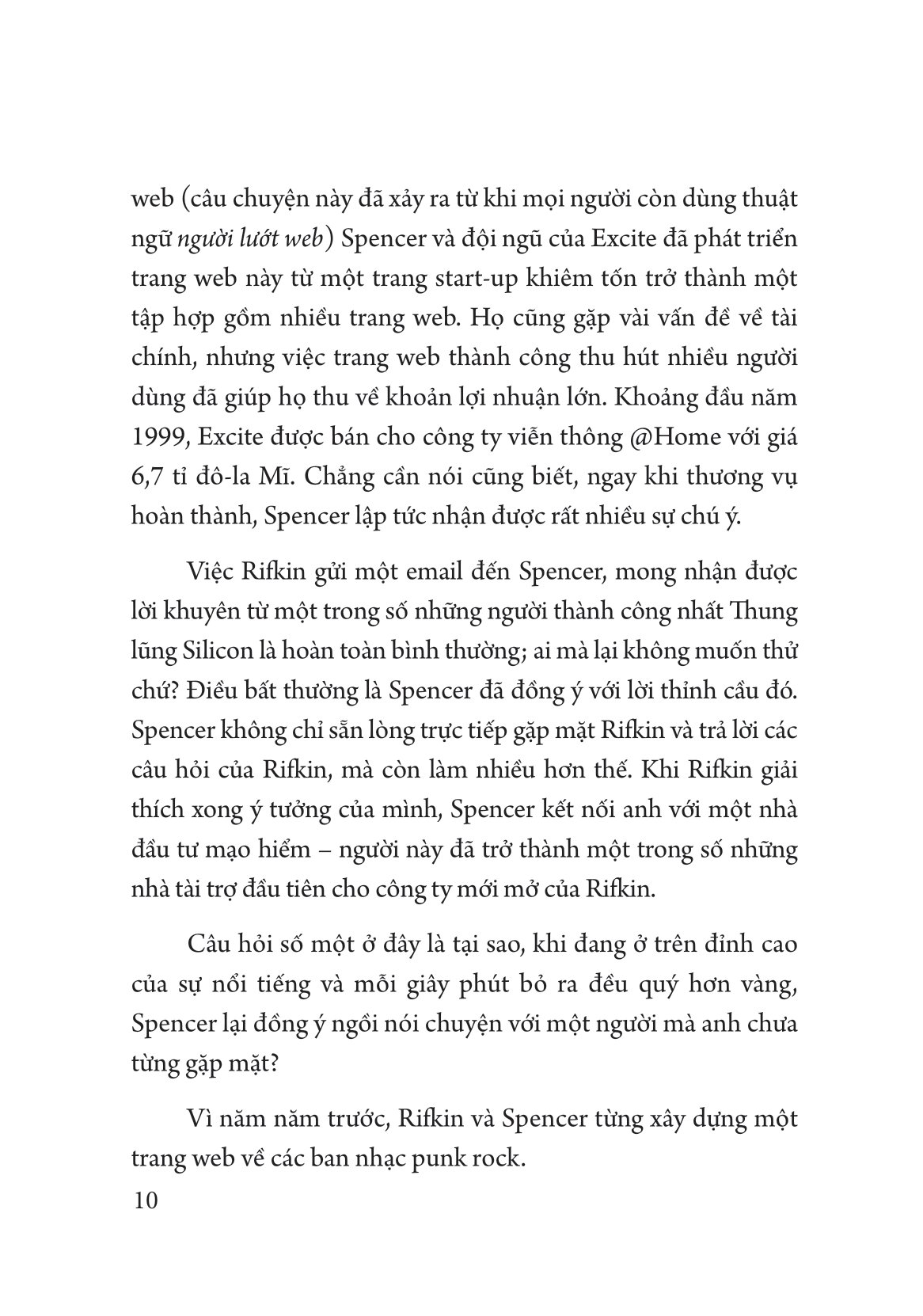 web (câu chuyện này đã xảy ra từ khi mọi người còn dùng thuật ngữ người lướt web) Spencer và đội ngũ của Excite đã phát triển trang web này từ một trang start-up khiêm tốn trở thành một tập hợp gồm nhiều trang web. Họ cũng gặp vài vấn đề về tài chính, nhưng việc trang web thành công thu hút nhiều người dùng đã giúp họ thu về khoản lợi nhuận lớn. Khoảng đầu năm 1999, Excite được bán cho công ty viễn thông @Home với giá 6,7 tỉ đô-la Mĩ. Chẳng cần nói cũng biết, ngay khi thương vụ hoàn thành, Spencer lập tức nhận được rất nhiều sự chú ý.

Việc Rifkin gửi một email đến Spencer, mong nhận được lời khuyên từ một trong số những người thành công nhất Thung lũng Silicon là hoàn toàn bình thường; ai mà lại không muốn thử chứ? Điều bất thường là Spencer đã đồng ý với lời thỉnh cầu đó. Spencer không chỉ sẵn lòng trực tiếp gặp mặt Rifkin và trả lời các câu hỏi của Rifkin, mà còn làm nhiều hơn thế. Khi Rifkin giải thích xong ý tưởng của mình, Spencer kết nối anh với một nhà đầu tư mạo hiểm – người này đã trở thành một trong số những nhà tài trợ đầu tiên cho công ty mới mở của Rifkin.

Câu hỏi số một ở đây là tại sao, khi đang ở trên đỉnh cao của sự nổi tiếng và mỗi giây phút bỏ ra đều quý hơn vàng, Spencer lại đồng ý ngồi nói chuyện với một người mà anh chưa từng gặp mặt?

Vì năm năm trước, Rifkin và Spencer từng xây dựng một trang web về các ban nhạc punk rock.

10